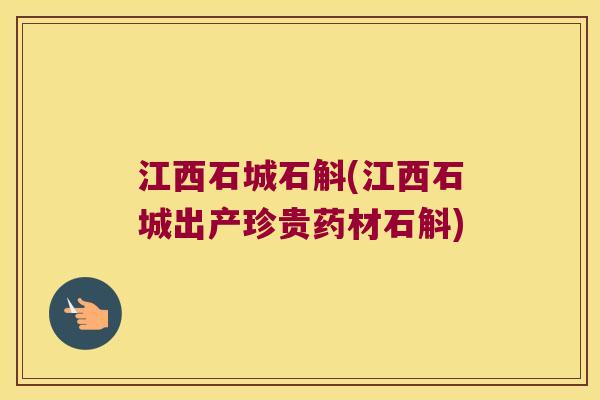 江西石城石斛(江西石城出产珍贵药材石斛)